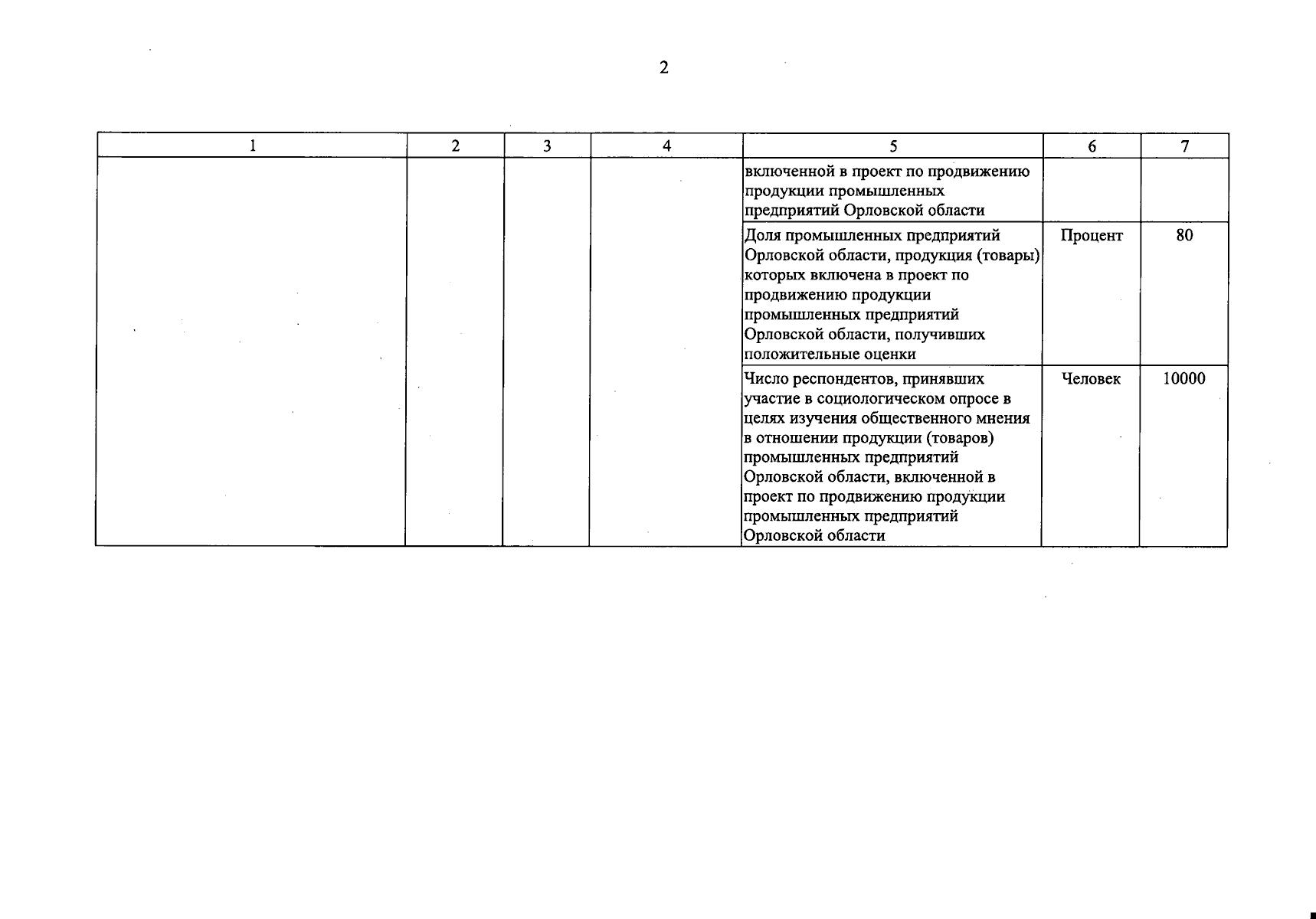 2

| 1 | 2 | 3 | 4 | 5 | 6 | 7 |
|---|---|---|---|---|---|---|
| | | | | включенной в проект по продвижению продукции промышленных предприятий Орловской области | | |
| | | | | Доля промышленных предприятий Орловской области, продукция (товары) которых включена в проект по продвижению продукции промышленных предприятий Орловской области, получивших положительные оценки | Процент | 80 |
| | | | | Число респондентов, принявших участие в социологическом опросе в целях изучения общественного мнения в отношении продукции (товаров) промышленных предприятий Орловской области, включенной в проект по продвижению продукции промышленных предприятий Орловской области | Человек | 10000 |